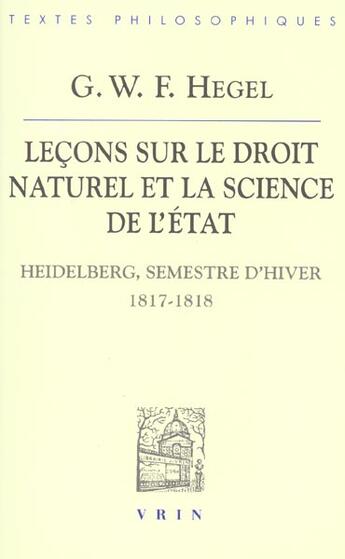 TEXTES PHILOSOPHIQUES

G. W. F. HEGEL

LEÇONS SUR LE DROIT NATUREL ET LA SCIENCE DE L'ÉTAT

HEIDELBERG, SEMESTRE D'HIVER 1817-1818

VRIN